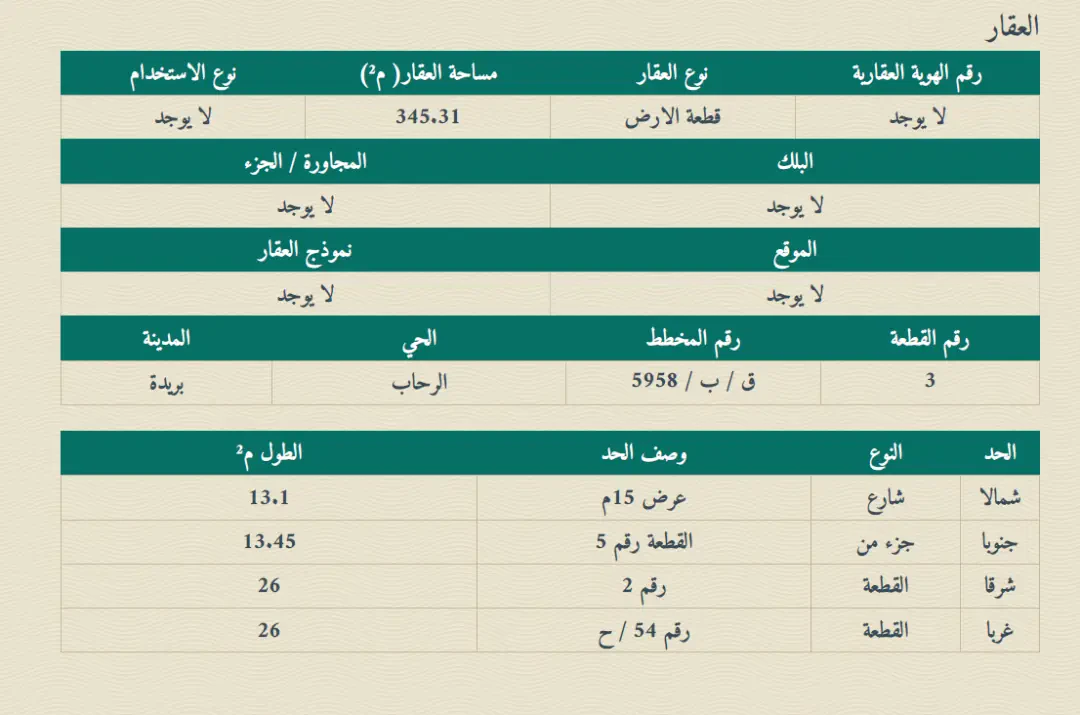 العقار

| رقم الهوية العقارية | نوع العقار | مساحة العقار( م²) | نوع الاستخدام |
|---|---|---|---|
| لا يوجد | قطعة الارض | 345.31 | لا يوجد |

| البلك | المجاورة / الجزء |
|---|---|
| لا يوجد | لا يوجد |

| الموقع | نموذج العقار |
|---|---|
| لا يوجد | لا يوجد |

| رقم القطعة | رقم المخطط | الحي | المدينة |
|---|---|---|---|
| 3 | ق / ب / 5958 | الرحاب | بريدة |

| الحد | النوع | وصف الحد | الطول م² |
|---|---|---|---|
| شمالا | شارع | عرض 15م | 13.1 |
| جنوبا | جزء من | القطعة رقم 5 | 13.45 |
| شرقا | القطعة | رقم 2 | 26 |
| غربا | القطعة | رقم 54 / ح | 26 |